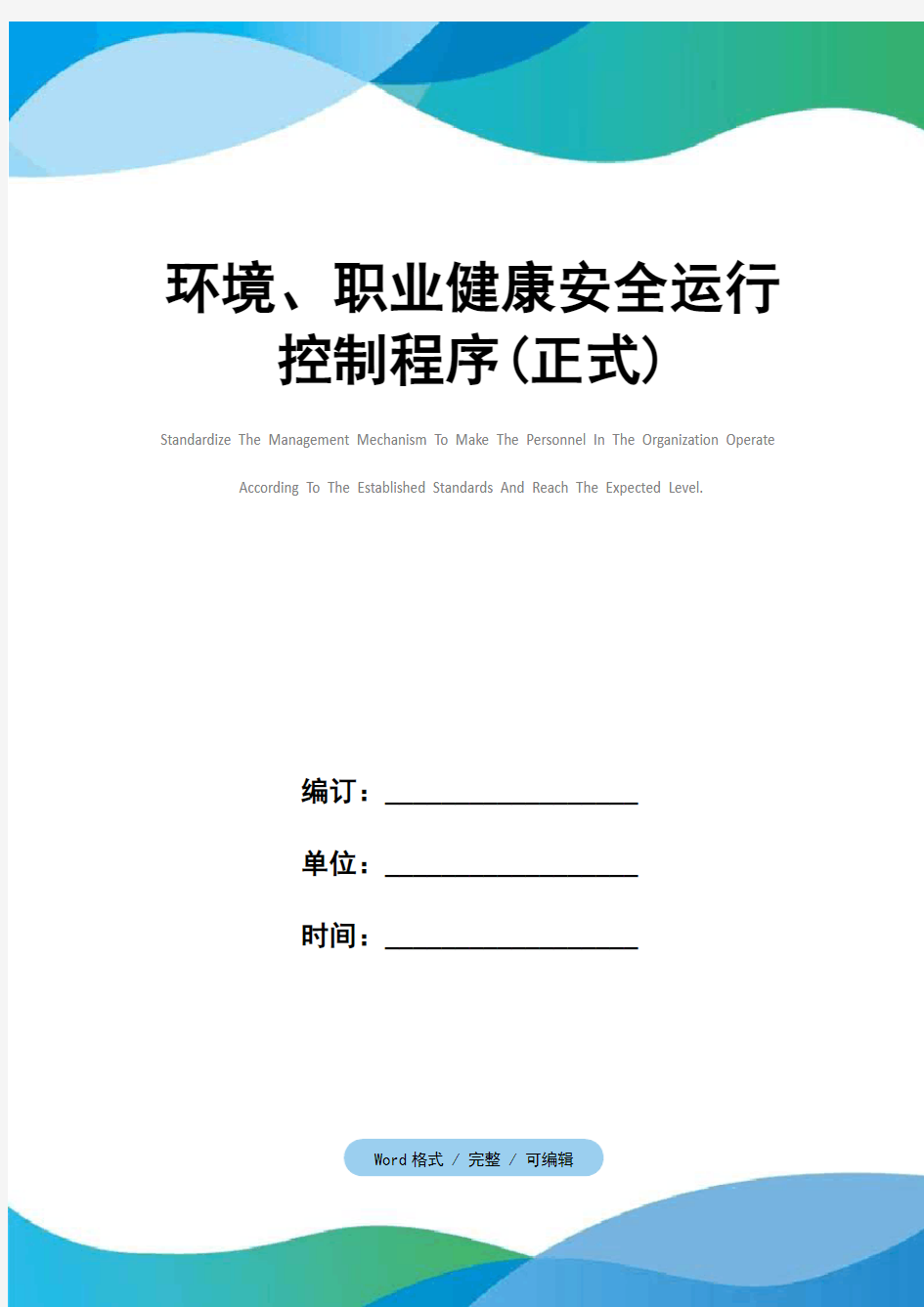 环境、职业健康安全运行控制程序(正式)

Standardize The Management Mechanism To Make The Personnel In The Organization Operate According To The Established Standards And Reach The Expected Level.

编订：__________________

单位：__________________

时间：__________________

Word 格式 / 完整 / 可编辑